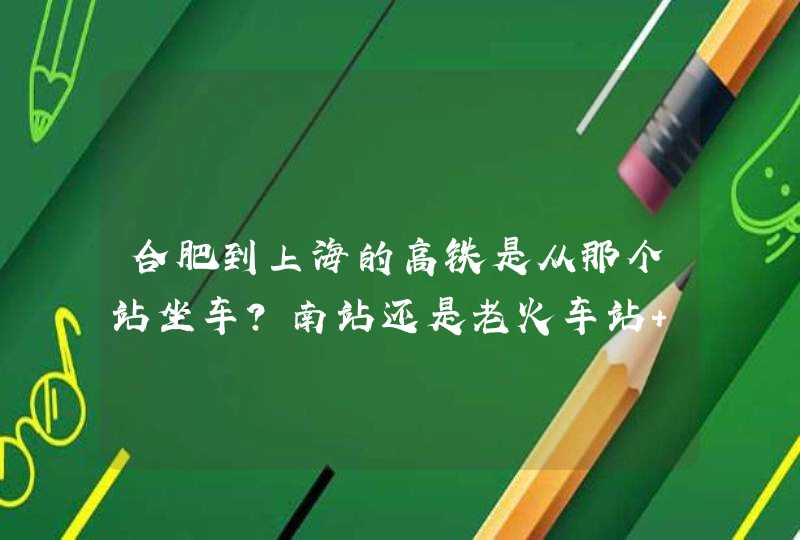 合肥到上海的高铁是从那个站坐车？南站还是老火车站+